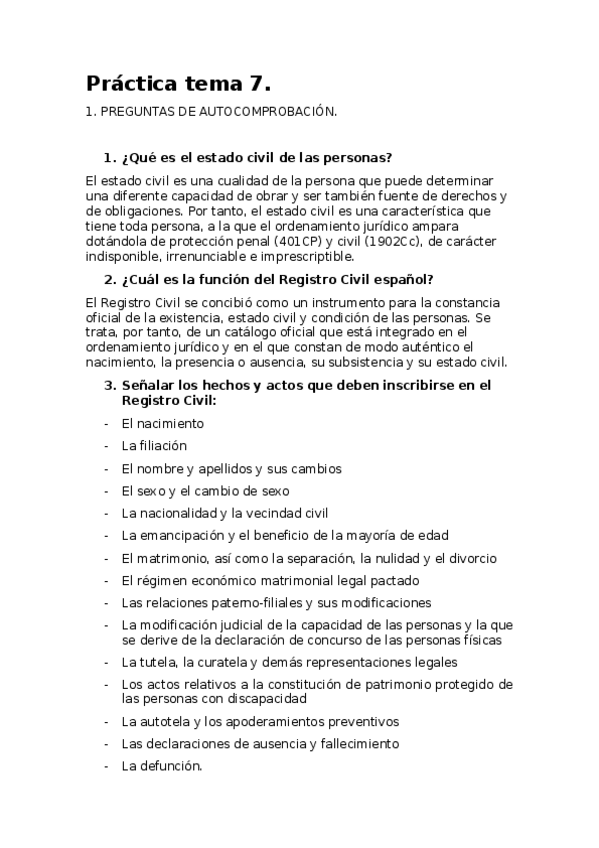 Práctica tema 7.

1. PREGUNTAS DE AUTOCOMPROBACIÓN.

1. ¿Qué es el estado civil de las personas?

El estado civil es una cualidad de la persona que puede determinar una diferente capacidad de obrar y ser también fuente de derechos y de obligaciones. Por tanto, el estado civil es una característica que tiene toda persona, a la que el ordenamiento jurídico ampara dotándola de protección penal (401CP) y civil (1902Cc), de carácter indisponible, irrenunciable e imprescriptible.

2. ¿Cuál es la función del Registro Civil español?

El Registro Civil se concibió como un instrumento para la constancia oficial de la existencia, estado civil y condición de las personas. Se trata, por tanto, de un catálogo oficial que está integrado en el ordenamiento jurídico y en el que constan de modo auténtico el nacimiento, la presencia o ausencia, su subsistencia y su estado civil.

3. Señalar los hechos y actos que deben inscribirse en el Registro Civil:

- El nacimiento
- La filiación
- El nombre y apellidos y sus cambios
- El sexo y el cambio de sexo
- La nacionalidad y la vecindad civil
- La emancipación y el beneficio de la mayoría de edad
- El matrimonio, así como la separación, la nulidad y el divorcio
- El régimen económico matrimonial legal pactado
- Las relaciones paterno-filiales y sus modificaciones
- La modificación judicial de la capacidad de las personas y la que se derive de la declaración de concurso de las personas físicas
- La tutela, la curatela y demás representaciones legales
- Los actos relativos a la constitución de patrimonio protegido de las personas con discapacidad
- La autotela y los apoderamientos preventivos
- Las declaraciones de ausencia y fallecimiento
- La defunción.